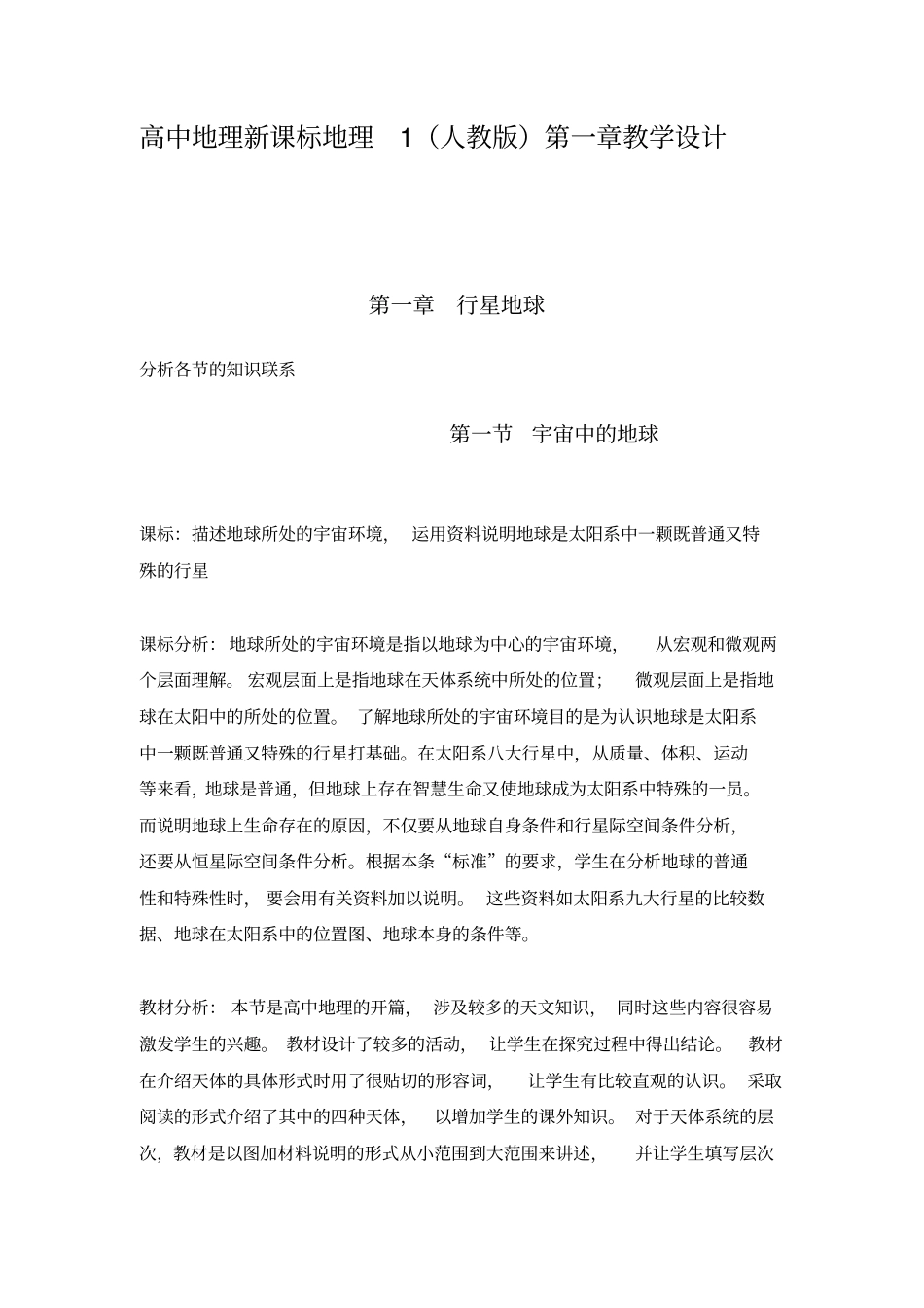 高中地理新课标地理 1（人教版）第一章教学设计

第一章 行星地球

分析各节的知识联系

第一节 宇宙中的地球

课标：描述地球所处的宇宙环境，运用资料说明地球是太阳系中一颗既普通又特殊的行星

课标分析：地球所处的宇宙环境是指以地球为中心的宇宙环境，从宏观和微观两个层面理解。宏观层面上是指地球在天体系统中所处的位置；微观层面上是指地球在太阳中的所处的位置。了解地球所处的宇宙环境目的是为认识地球是太阳系中一颗既普通又特殊的行星打基础。在太阳系八大行星中，从质量、体积、运动等来看，地球是普通，但地球上存在智慧生命又使地球成为太阳系中特殊的一员。而说明地球上生命存在的原因，不仅要从地球自身条件和行星际空间条件分析，还要从恒星际空间条件分析。根据本条“标准”的要求，学生在分析地球的普通性和特殊性时，要会用有关资料加以说明。这些资料如太阳系九大行星的比较数据、地球在太阳系中的位置图、地球本身的条件等。

教材分析：本节是高中地理的开篇，涉及较多的天文知识，同时这些内容很容易激发学生的兴趣。教材设计了较多的活动，让学生在探究过程中得出结论。教材在介绍天体的具体形式时用了很贴切的形容词，让学生有比较直观的认识。采取阅读的形式介绍了其中的四种天体，以增加学生的课外知识。对于天体系统的层次，教材是以图加材料说明的形式从小范围到大范围来讲述，并让学生填写层次